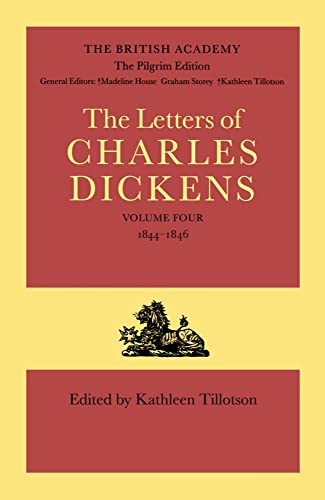 THE BRITISH ACADEMY
The Pilgrim Edition
General Editors: †Madeline House Graham Storey †Kathleen Tillotson

The Letters of
CHARLES
DICKENS

VOLUME FOUR
1844–1846

Edited by Kathleen Tillotson